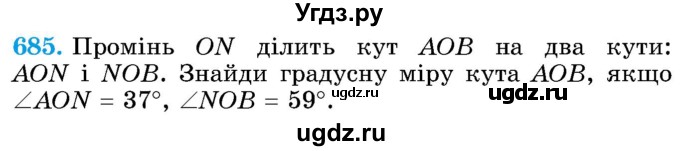 Угдз.ру

685. Промінь $ON$ ділить кут $AOB$ на два кути: $AON$ і $NOB$. Знайди градусну міру кута $AOB$, якщо $\angle AON = 37°$, $\angle NOB = 59°$.

ugdz.ru

ugdz.ru

ugdz.ru